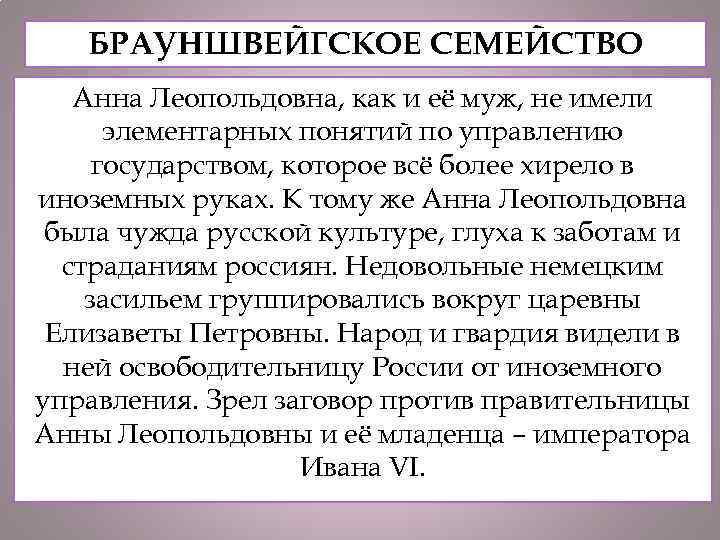 БРАУНШВЕЙГСКОЕ СЕМЕЙСТВО

Анна Леопольдовна, как и её муж, не имели элементарных понятий по управлению государством, которое всё более хирело в иноземных руках. К тому же Анна Леопольдовна была чужда русской культуре, глуха к заботам и страданиям россиян. Недовольные немецким засильем группировались вокруг царевны Елизаветы Петровны. Народ и гвардия видели в ней освободительницу России от иноземного управления. Зрел заговор против правительницы Анны Леопольдовны и её младенца – императора Ивана VI.